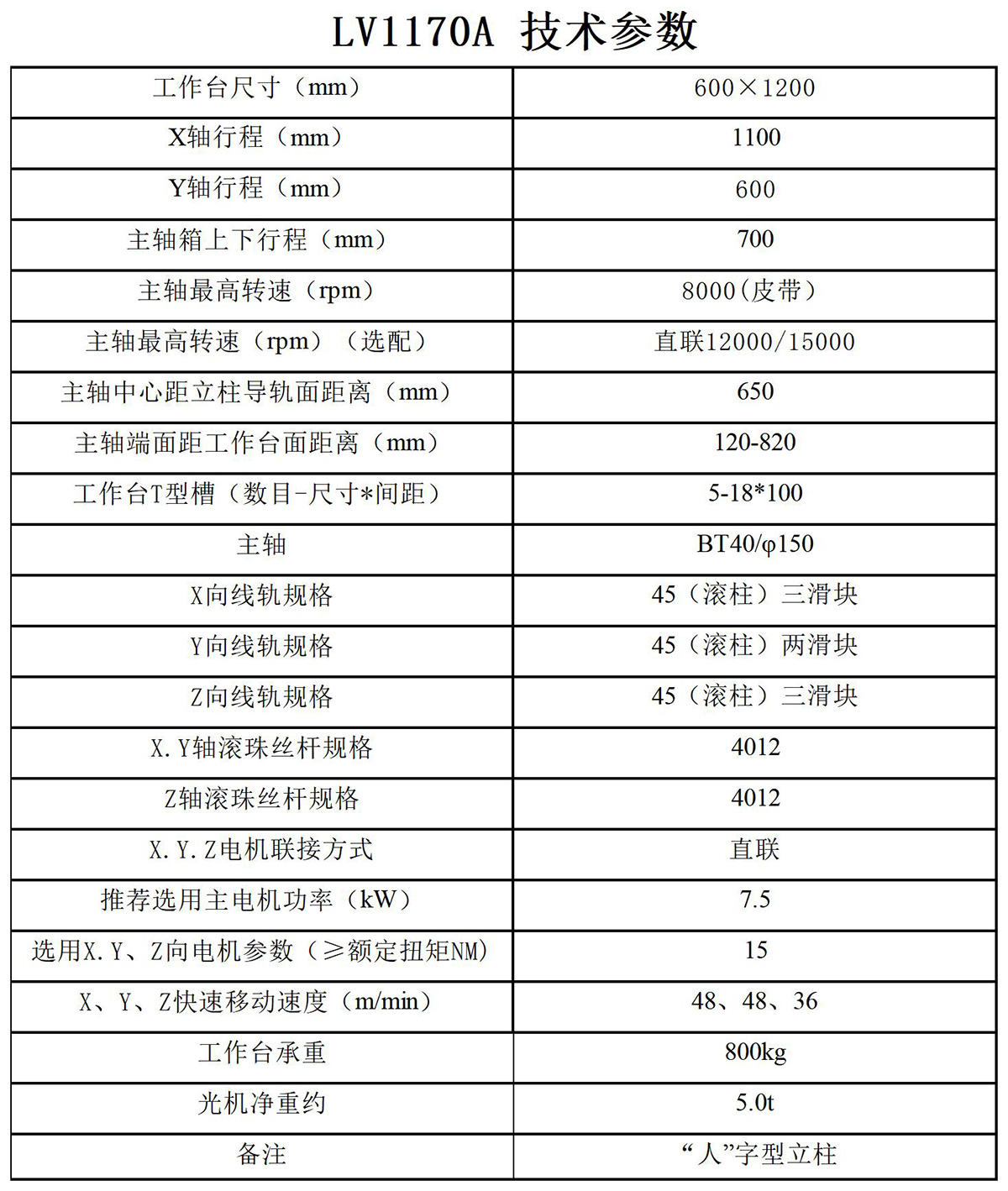 LV1170A 技术参数

| 工作台尺寸（mm） | 600×1200 |
|---|---|
| X轴行程（mm） | 1100 |
| Y轴行程（mm） | 600 |
| 主轴箱上下行程（mm） | 700 |
| 主轴最高转速（rpm） | 8000(皮带) |
| 主轴最高转速（rpm）（选配） | 直联12000/15000 |
| 主轴中心距立柱导轨面距离（mm） | 650 |
| 主轴端面距工作台面距离（mm） | 120-820 |
| 工作台T型槽（数目-尺寸*间距） | 5-18*100 |
| 主轴 | BT40/φ150 |
| X向线轨规格 | 45（滚柱）三滑块 |
| Y向线轨规格 | 45（滚柱）两滑块 |
| Z向线轨规格 | 45（滚柱）三滑块 |
| X.Y轴滚珠丝杆规格 | 4012 |
| Z轴滚珠丝杆规格 | 4012 |
| X.Y.Z电机联接方式 | 直联 |
| 推荐选用主电机功率（kW） | 7.5 |
| 选用X.Y、Z向电机参数（≥额定扭矩NM） | 15 |
| X、Y、Z快速移动速度（m/min） | 48、48、36 |
| 工作台承重 | 800kg |
| 光机净重约 | 5.0t |
| 备注 | “人”字型立柱 |